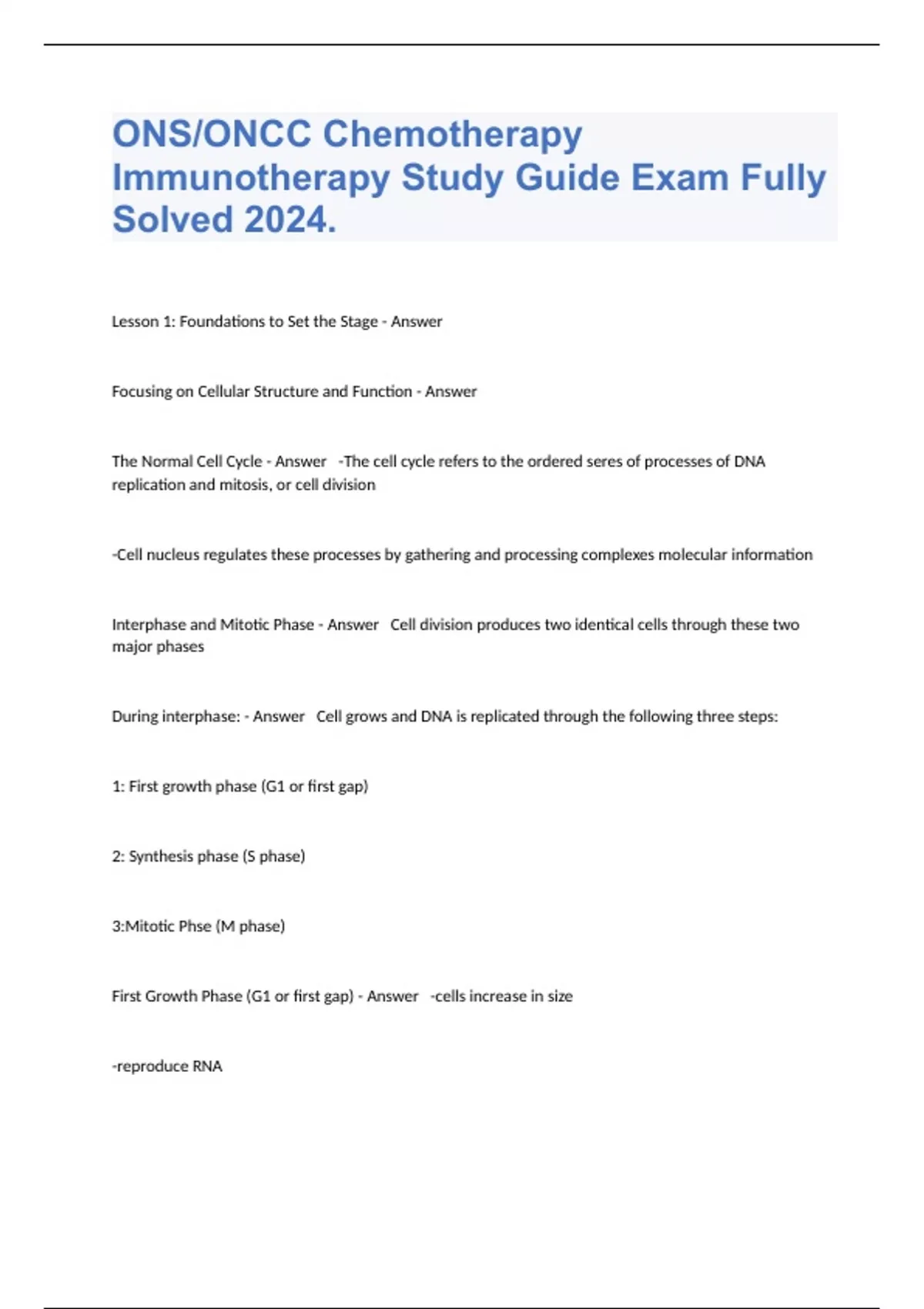 ONS/ONCC Chemotherapy Immunotherapy Study Guide Exam Fully Solved 2024.

Lesson 1: Foundations to Set the Stage - Answer

Focusing on Cellular Structure and Function - Answer

The Normal Cell Cycle - Answer -The cell cycle refers to the ordered seres of processes of DNA replication and mitosis, or cell division

-Cell nucleus regulates these processes by gathering and processing complexes molecular information

Interphase and Mitotic Phase - Answer Cell division produces two identical cells through these two major phases

During interphase: - Answer Cell grows and DNA is replicated through the following three steps:

1: First growth phase (G1 or first gap)

2: Synthesis phase (S phase)

3:Mitotic Phse (M phase)

First Growth Phase (G1 or first gap) - Answer -cells increase in size

-reproduce RNA